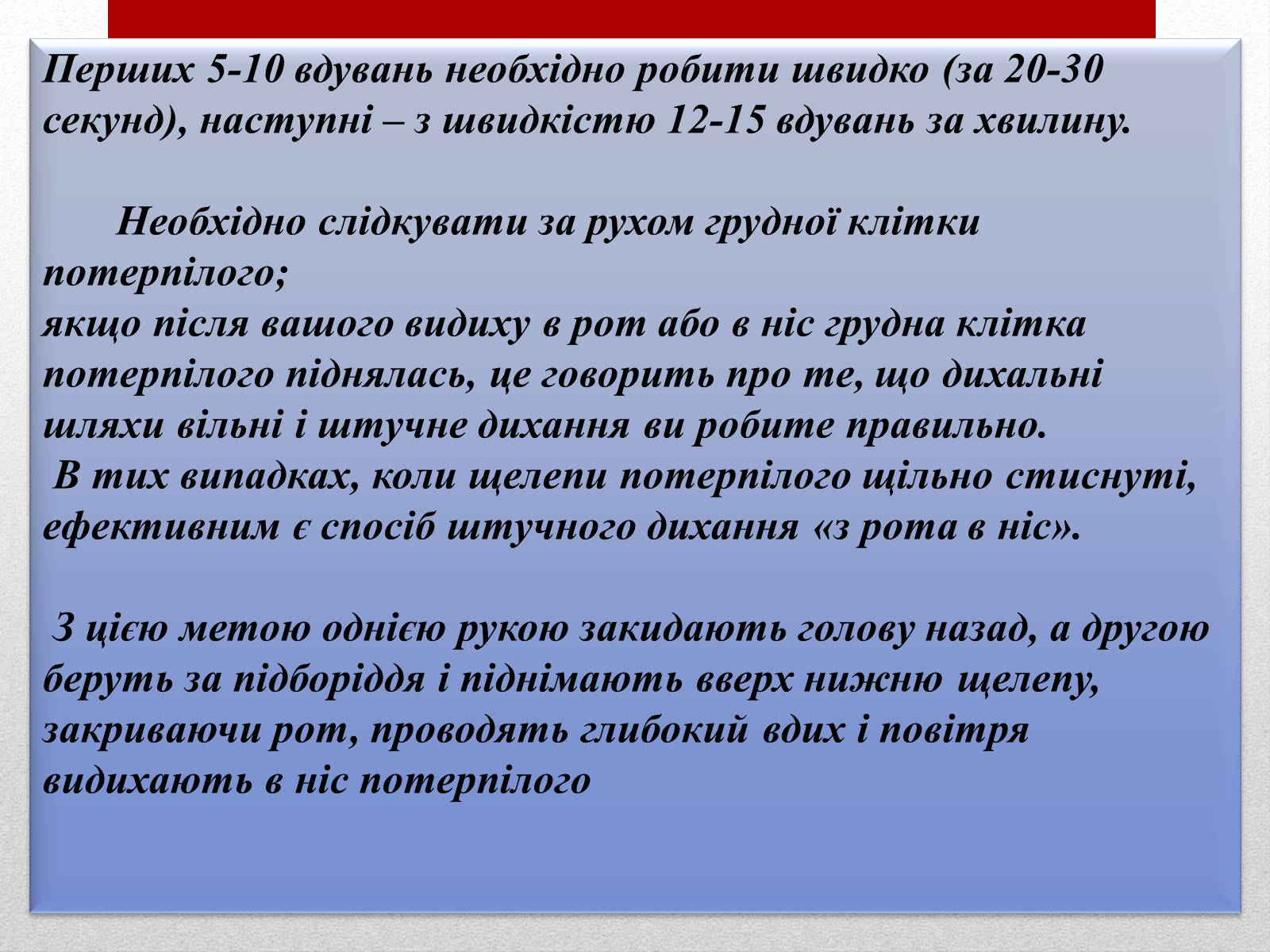 Перших 5-10 вдувань необхідно робити швидко (за 20-30 секунд), наступні – з швидкістю 12-15 вдувань за хвилину.

Необхідно слідкувати за рухом грудної клітки потерпілого;
якщо після вашого видиху в рот або в ніс грудна клітка потерпілого піднялась, це говорить про те, що дихальні шляхи вільні і штучне дихання ви робите правильно.
В тих випадках, коли щелепи потерпілого щільно стиснуті, ефективним є спосіб штучного дихання «з рота в ніс».

З цією метою однією рукою закидають голову назад, а другою беруть за підборіддя і піднімають вверх нижню щелепу, закриваючи рот, проводять глибокий вдих і повітря видихають в ніс потерпілого